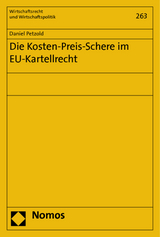 Wirtschaftsrecht
und Wirtschaftspolitik

263

Daniel Petzold

Die Kosten-Preis-Schere im EU-Kartellrecht

Nomos